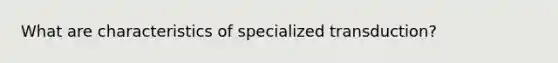 What are characteristics of specialized transduction?